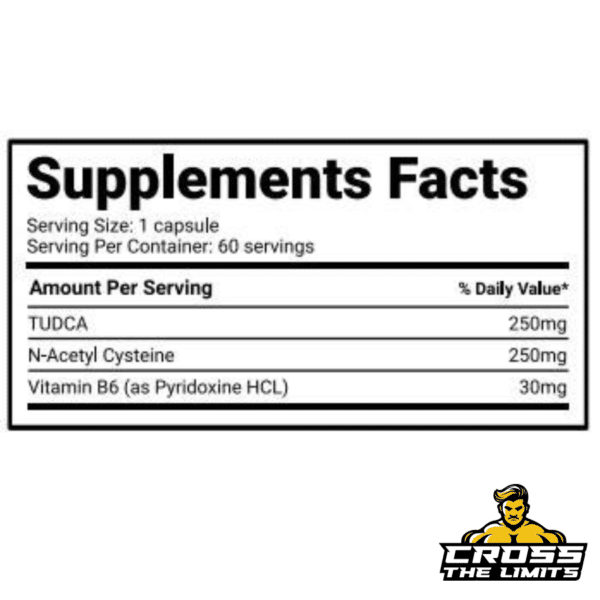 Supplements Facts

Serving Size: 1 capsule
Serving Per Container: 60 servings

| Amount Per Serving | % Daily Value* |
|---|---|
| TUDCA | 250mg |
| N-Acetyl Cysteine | 250mg |
| Vitamin B6 (as Pyridoxine HCL) | 30mg |

CROSS
THE LIMITS